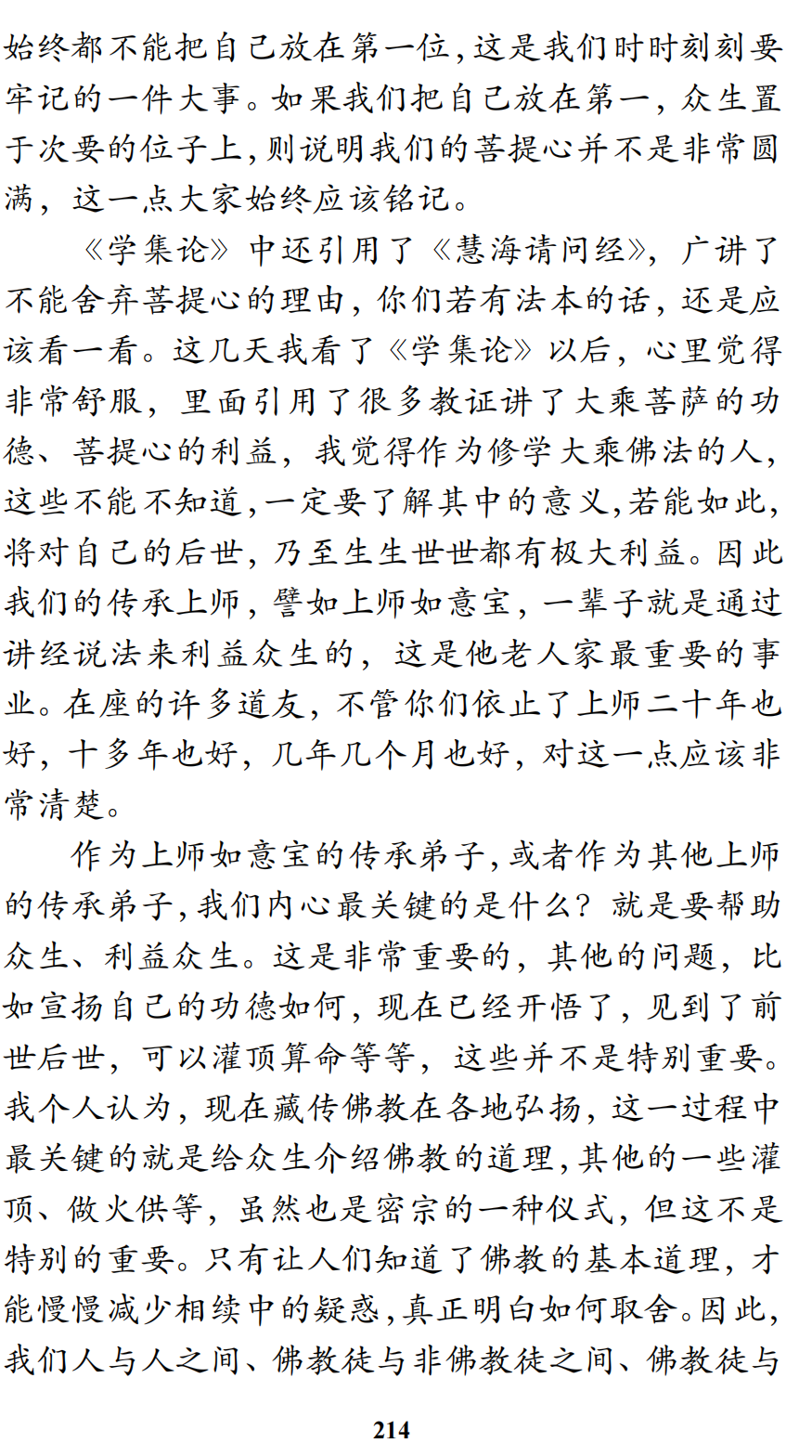 始终都不能把自己放在第一位，这是我们时时刻刻要牢记的一件大事。如果我们把自己放在第一，众生置于次要的位子上，则说明我们的菩提心并不是非常圆满，这一点大家始终应该铭记。

《学集论》中还引用了《慧海请问经》，广讲了不能舍弃菩提心的理由，你们若有法本的话，还是应该看一看。这几天我看了《学集论》以后，心里觉得非常舒服，里面引用了很多教证讲了大乘菩萨的功德、菩提心的利益，我觉得作为修学大乘佛法的人，这些不能不知道，一定要了解其中的意义，若能如此，将对自己的后世，乃至生生世世都有极大利益。因此我们的传承上师，譬如上师如意宝，一辈子就是通过讲经说法来利益众生的，这是他老人家最重要的事业。在座的许多道友，不管你们依止了上师二十年也好，十多年也好，几年几个月也好，对这一点应该非常清楚。

作为上师如意宝的传承弟子，或者作为其他上师的传承弟子，我们内心最关键的是什么？就是要帮助众生、利益众生。这是非常重要的，其他的问题，比如宣扬自己的功德如何，现在已经开悟了，见到了前世后世，可以灌顶算命等等，这些并不是特别重要。我个人认为，现在藏传佛教在各地弘扬，这一过程中最关键的就是给众生介绍佛教的道理，其他的一些灌顶、做火供等，虽然也是密宗的一种仪式，但这不是特别的重要。只有让人们知道了佛教的基本道理，才能慢慢减少相续中的疑惑，真正明白如何取舍。因此，我们人与人之间、佛教徒与非佛教徒之间、佛教徒与

214